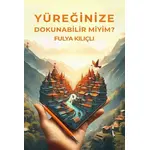 YÜREĞİNİZE
DOKUNABİLİR MİYİM?
FULYA KILIÇLI